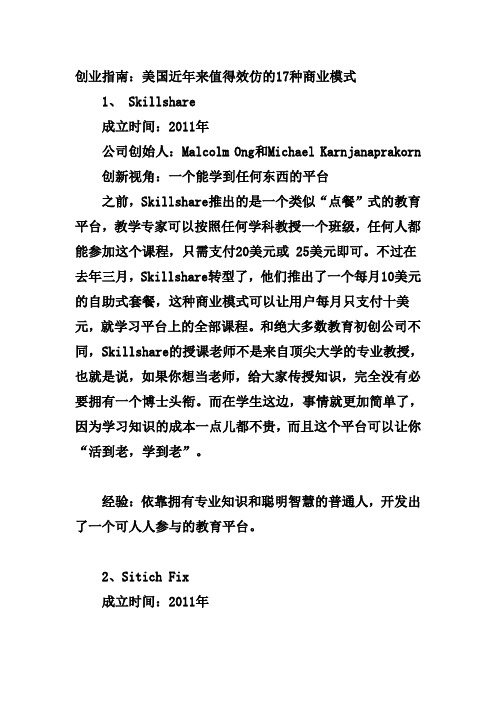 创业指南：美国近年来值得效仿的17种商业模式

1、 Skillshare

成立时间：2011年

公司创始人：Malcolm Ong和Michael Karnjanaprakorn

创新视角：一个能学到任何东西的平台

之前，Skillshare推出的是一个类似“点餐”式的教育平台，教学专家可以按照任何学科教授一个班级，任何人都能参加这个课程，只需支付20美元或 25美元即可。不过在去年三月，Skillshare转型了，他们推出了一个每月10美元的自助式套餐，这种商业模式可以让用户每月只支付十美元，就学习平台上的全部课程。和绝大多数教育初创公司不同，Skillshare的授课老师不是来自顶尖大学的专业教授，也就是说，如果你想当老师，给大家传授知识，完全没有必要拥有一个博士头衔。而在学生这边，事情就更加简单了，因为学习知识的成本一点儿都不贵，而且这个平台可以让你“活到老，学到老”。

经验：依靠拥有专业知识和聪明智慧的普通人，开发出了一个可人人参与的教育平台。

2、Sitich Fix

成立时间：2011年